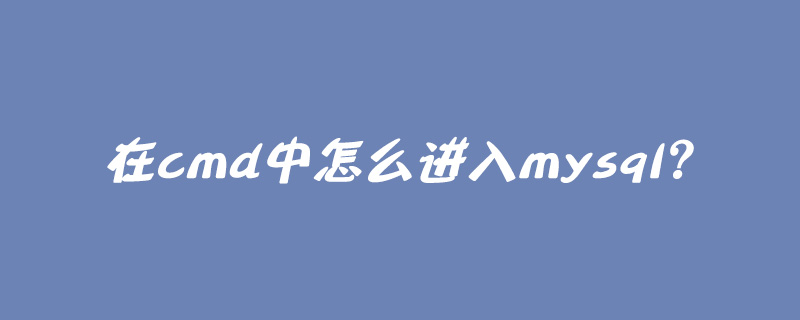 在cmd中怎么进入mysql?